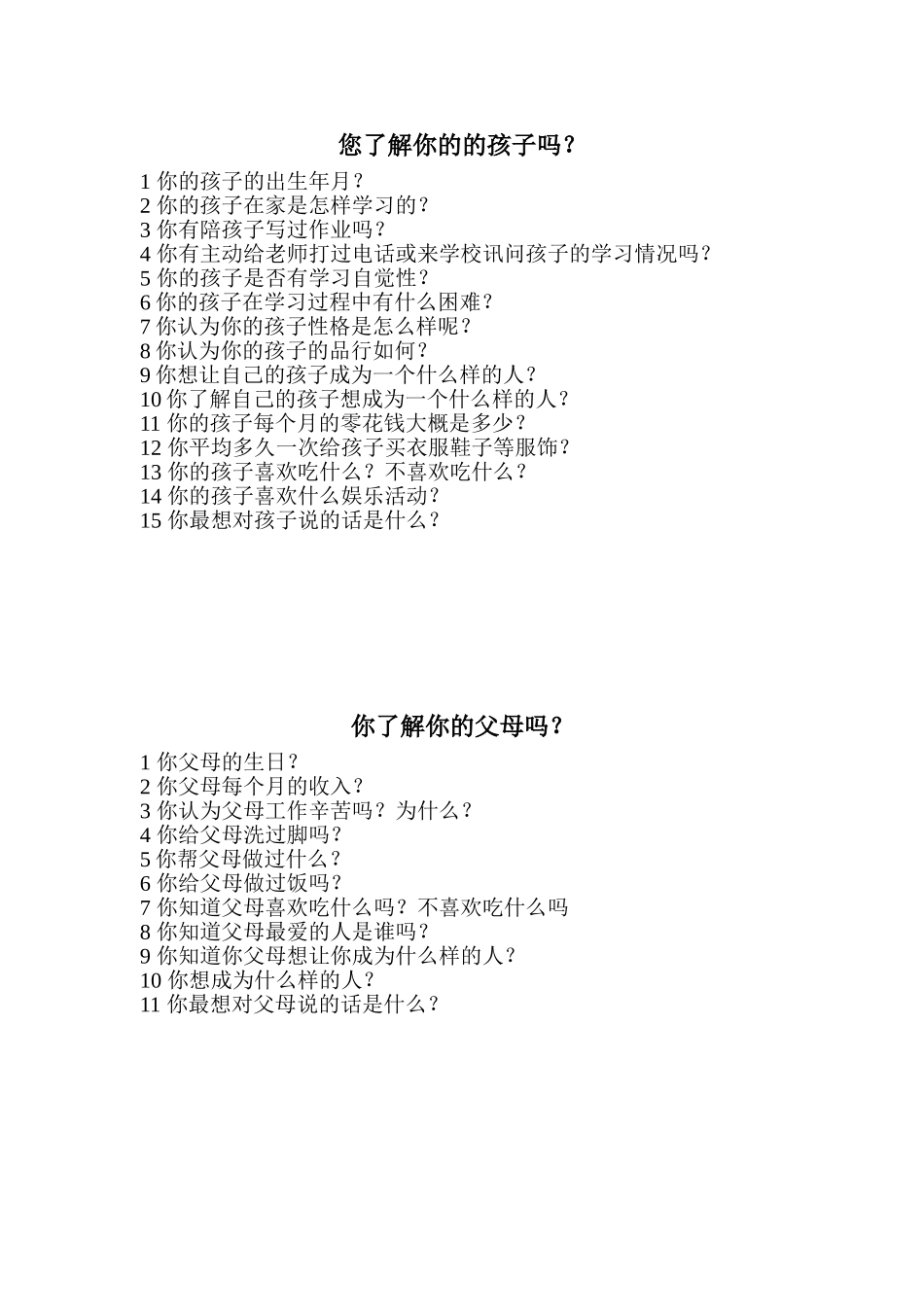 您了解你的的孩子吗？

1 你的孩子的出生年月？
2 你的孩子在家是怎样学习的？
3 你有陪孩子写过作业吗？
4 你有主动给老师打过电话或来学校讯问孩子的学习情况吗？
5 你的孩子是否有学习自觉性？
6 你的孩子在学习过程中有什么困难？
7 你认为你的孩子性格是怎么样呢？
8 你认为你的孩子的品行如何？
9 你想让自己的孩子成为一个什么样的人？
10 你了解自己的孩子想成为一个什么样的人？
11 你的孩子每个月的零花钱大概是多少？
12 你平均多久一次给孩子买衣服鞋子等服饰？
13 你的孩子喜欢吃什么？不喜欢吃什么？
14 你的孩子喜欢什么娱乐活动？
15 你最想对孩子说的话是什么？

你了解你的父母吗？

1 你父母的生日？
2 你父母每个月的收入？
3 你认为父母工作辛苦吗？为什么？
4 你给父母洗过脚吗？
5 你帮父母做过什么？
6 你给父母做过饭吗？
7 你知道父母喜欢吃什么吗？不喜欢吃什么吗
8 你知道父母最爱的人是谁吗？
9 你知道你父母想让你成为什么样的人？
10 你想成为什么样的人？
11 你最想对父母说的话是什么？